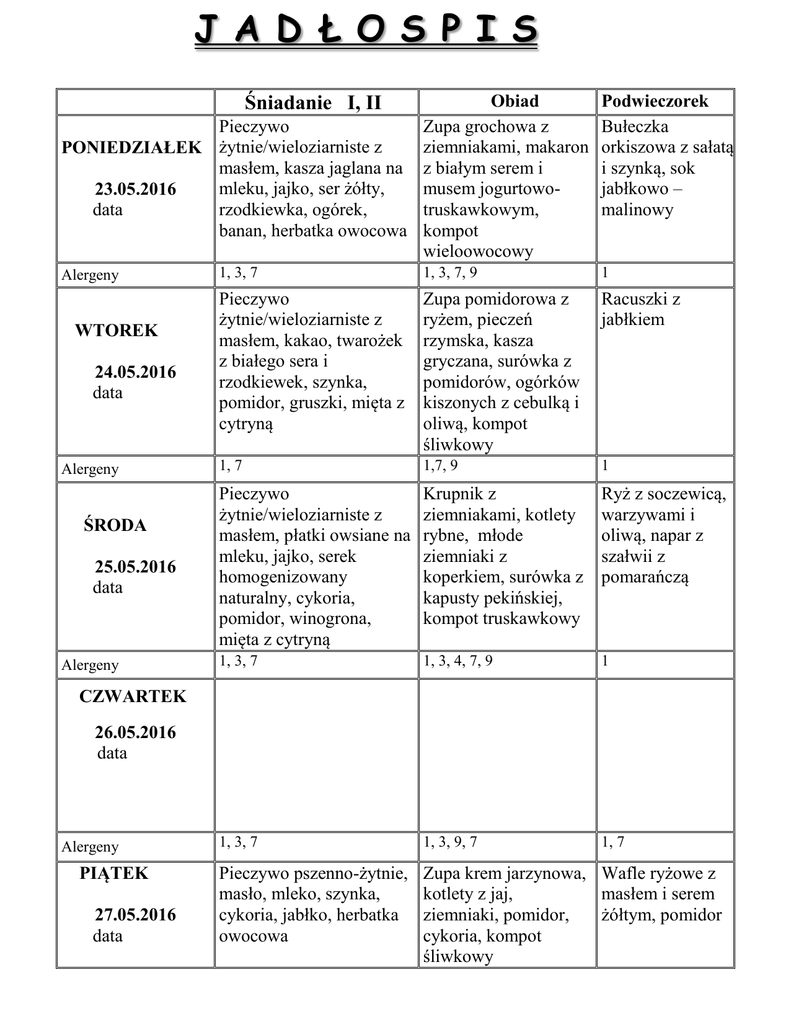 J A D Ł O S P I S

| | Śniadanie I, II | Obiad | Podwieczorek |
|---|---|---|---|
| PONIEDZIAŁEK 23.05.2016 data | Pieczywo żytnie/wieloziarniste z masłem, kasza jaglana na mleku, jajko, ser żółty, rzodkiewka, ogórek, banan, herbatka owocowa | Zupa grochowa z ziemniakami, makaron z białym serem i musem jogurtowo-truskawkowym, kompot wieloowocowy | Bułeczka orkiszowa z sałatą i szynką, sok jabłkowo – malinowy |
| Alergeny | 1, 3, 7 | 1, 3, 7, 9 | 1 |
| WTOREK 24.05.2016 data | Pieczywo żytnie/wieloziarniste z masłem, kakao, twarożek z białego sera i rzodkiewek, szynka, pomidor, gruszki, mięta z cytryną | Zupa pomidorowa z ryżem, pieczeń rzymska, kasza gryczana, surówka z pomidorów, ogórków kiszonych z cebulką i oliwą, kompot śliwkowy | Racuszki z jabłkiem |
| Alergeny | 1, 7 | 1,7, 9 | 1 |
| ŚRODA 25.05.2016 data | Pieczywo żytnie/wieloziarniste z masłem, płatki owsiane na mleku, jajko, serek homogenizowany naturalny, cykoria, pomidor, winogrona, mięta z cytryną | Krupnik z ziemniakami, kotlety rybne, młode ziemniaki z koperkiem, surówka z kapusty pekińskiej, kompot truskawkowy | Ryż z soczewicą, warzywami i oliwą, napar z szałwii z pomarańczą |
| Alergeny | 1, 3, 7 | 1, 3, 4, 7, 9 | 1 |
| CZWARTEK 26.05.2016 data | | | |
| Alergeny | 1, 3, 7 | 1, 3, 9, 7 | 1, 7 |
| PIĄTEK 27.05.2016 data | Pieczywo pszenno-żytnie, masło, mleko, szynka, cykoria, jabłko, herbatka owocowa | Zupa krem jarzynowa, kotlety z jaj, ziemniaki, pomidor, cykoria, kompot śliwkowy | Wafle ryżowe z masłem i serem żółtym, pomidor |